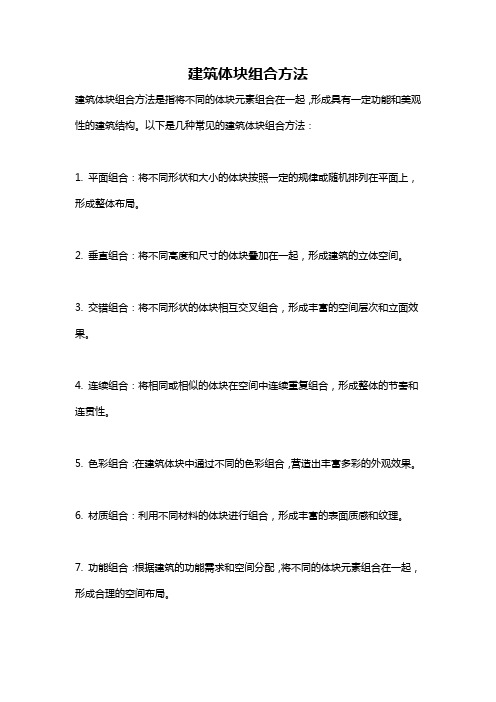 建筑体块组合方法

建筑体块组合方法是指将不同的体块元素组合在一起，形成具有一定功能和美观性的建筑结构。以下是几种常见的建筑体块组合方法：

1. 平面组合：将不同形状和大小的体块按照一定的规律或随机排列在平面上，形成整体布局。

2. 垂直组合：将不同高度和尺寸的体块叠加在一起，形成建筑的立体空间。

3. 交错组合：将不同形状的体块相互交叉组合，形成丰富的空间层次和立面效果。

4. 连续组合：将相同或相似的体块在空间中连续重复组合，形成整体的节奏和连贯性。

5. 色彩组合：在建筑体块中通过不同的色彩组合，营造出丰富多彩的外观效果。

6. 材质组合：利用不同材料的体块进行组合，形成丰富的表面质感和纹理。

7. 功能组合：根据建筑的功能需求和空间分配，将不同的体块元素组合在一起，形成合理的空间布局。